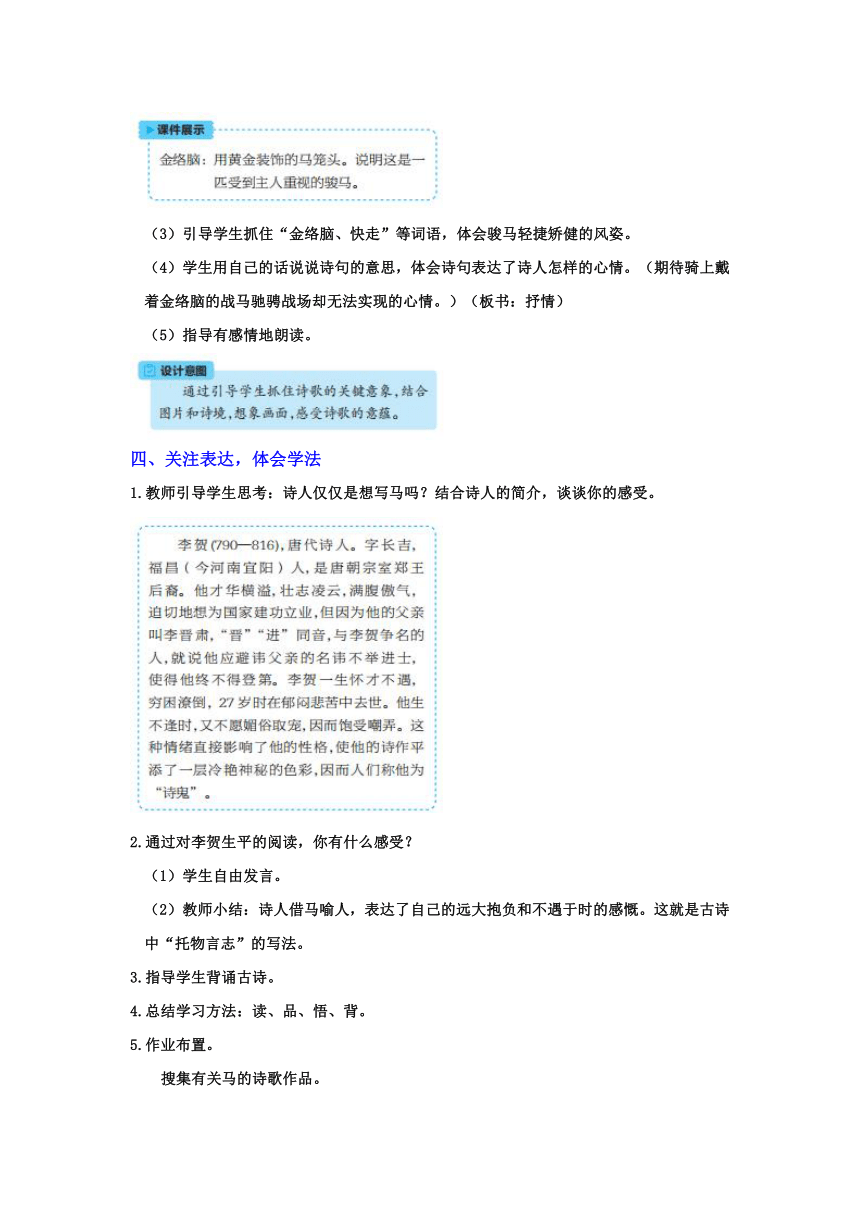 课件展示

金络脑：用黄金装饰的马笼头。说明这是一匹受到主人重视的骏马。

（3）引导学生抓住“金络脑、快走”等词语，体会骏马轻捷矫健的风姿。

（4）学生用自己的话说说诗句的意思，体会诗句表达了诗人怎样的心情。（期待骑上戴着金络脑的战马驰骋战场却无法实现的心情。）（板书：抒情）

（5）指导有感情地朗读。

设计意图

通过引导学生抓住诗歌的关键意象，结合图片和诗境，想象画面，感受诗歌的意蕴。

四、关注表达，体会学法

1.教师引导学生思考：诗人仅仅是想写马吗？结合诗人的简介，谈谈你的感受。

李贺(790—816)，唐代诗人。字长吉，福昌（今河南宜阳）人，是唐朝宗室郑王后裔。他才华横溢，壮志凌云，满腹傲气，迫切地想为国家建功立业，但因为他的父亲叫李晋肃，“晋”“进”同音，与李贺争名的人，就说他应避讳父亲的名讳不举进士，使得他终不得登第。李贺一生怀才不遇，穷困潦倒，27岁时在郁闷悲苦中去世。他生不逢时，又不愿媚俗取宠，因而饱受嘲弄。这种情绪直接影响了他的性格，使他的诗作平添了一层冷艳神秘的色彩，因而人们称他为“诗鬼”。

2.通过对李贺生平的阅读，你有什么感受？

（1）学生自由发言。

（2）教师小结：诗人借马喻人，表达了自己的远大抱负和不遇于时的感慨。这就是古诗中“托物言志”的写法。

3.指导学生背诵古诗。

4.总结学习方法：读、品、悟、背。

5.作业布置。

搜集有关马的诗歌作品。